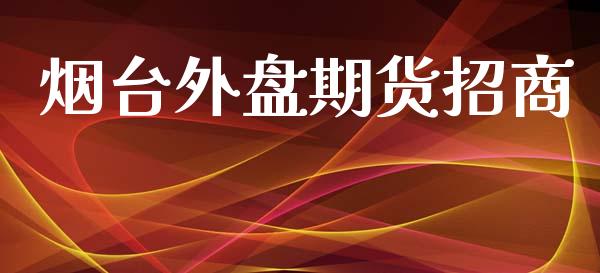 烟台外盘期货招商